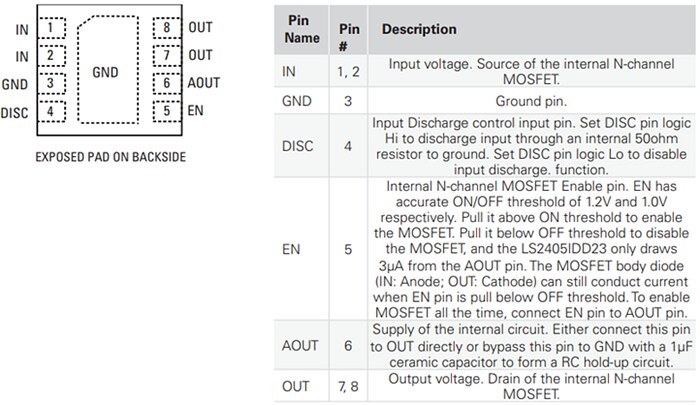 IN 1
IN 2
GND 3
DISC 4
GND
8 OUT
7 OUT
6 AOUT
5 EN

EXPOSED PAD ON BACKSIDE

| Pin Name | Pin # | Description |
|---|---|---|
| IN | 1, 2 | Input voltage. Source of the internal N-channel MOSFET. |
| GND | 3 | Ground pin. |
| DISC | 4 | Input Discharge control input pin. Set DISC pin logic Hi to discharge input through an internal 50ohm resistor to ground. Set DISC pin logic Lo to disable input discharge. function. |
| EN | 5 | Internal N-channel MOSFET Enable pin. EN has accurate ON/OFF threshold of 1.2V and 1.0V respectively. Pull it above ON threshold to enable the MOSFET. Pull it below OFF threshold to disable the MOSFET, and the LS2405IDD23 only draws 3μA from the AOUT pin. The MOSFET body diode (IN: Anode; OUT: Cathode) can still conduct current when EN pin is pull below OFF threshold. To enable MOSFET all the time, connect EN pin to AOUT pin. |
| AOUT | 6 | Supply of the internal circuit. Either connect this pin to OUT directly or bypass this pin to GND with a 1μF ceramic capacitor to form a RC hold-up circuit. |
| OUT | 7, 8 | Output voltage. Drain of the internal N-channel MOSFET. |